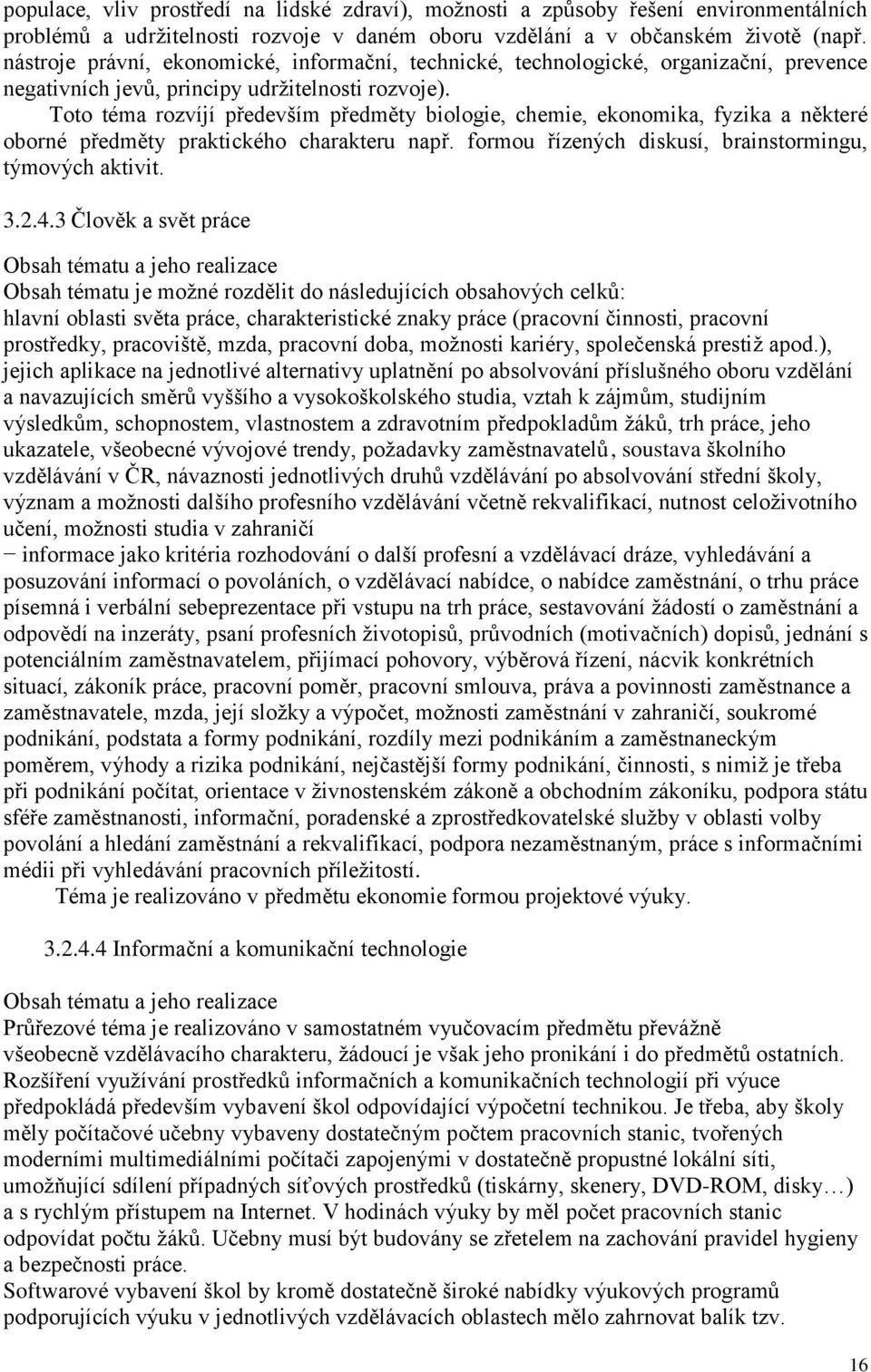 populace, vliv prostředí na lidské zdraví), možnosti a způsoby řešení environmentálních problémů a udržitelnosti rozvoje v daném oboru vzdělání a v občanském životě (např. nástroje právní, ekonomické, informační, technické, technologické, organizační, prevence negativních jevů, principy udržitelnosti rozvoje).

Toto téma rozvíjí především předměty biologie, chemie, ekonomika, fyzika a některé oborné předměty praktického charakteru např. formou řízených diskusí, brainstormingu, týmových aktivit.

3.2.4.3 Člověk a svět práce

Obsah tématu a jeho realizace
Obsah tématu je možné rozdělit do následujících obsahových celků:
hlavní oblasti světa práce, charakteristické znaky práce (pracovní činnosti, pracovní prostředky, pracoviště, mzda, pracovní doba, možnosti kariéry, společenská prestiž apod.), jejich aplikace na jednotlivé alternativy uplatnění po absolvování příslušného oboru vzdělání a navazujících směrů vyššího a vysokoškolského studia, vztah k zájmům, studijním výsledkům, schopnostem, vlastnostem a zdravotním předpokladům žáků, trh práce, jeho ukazatele, všeobecné vývojové trendy, požadavky zaměstnavatelů, soustava školního vzdělávání v ČR, návaznosti jednotlivých druhů vzdělávání po absolvování střední školy, význam a možnosti dalšího profesního vzdělávání včetně rekvalifikací, nutnost celoživotního učení, možnosti studia v zahraničí
− informace jako kritéria rozhodování o další profesní a vzdělávací dráze, vyhledávání a posuzování informací o povoláních, o vzdělávací nabídce, o nabídce zaměstnání, o trhu práce písemná i verbální sebeprezentace při vstupu na trh práce, sestavování žádostí o zaměstnání a odpovědí na inzeráty, psaní profesních životopisů, průvodních (motivačních) dopisů, jednání s potenciálním zaměstnavatelem, přijímací pohovory, výběrová řízení, nácvik konkrétních situací, zákoník práce, pracovní poměr, pracovní smlouva, práva a povinnosti zaměstnance a zaměstnavatele, mzda, její složky a výpočet, možnosti zaměstnání v zahraničí, soukromé podnikání, podstata a formy podnikání, rozdíly mezi podnikáním a zaměstnaneckým poměrem, výhody a rizika podnikání, nejčastější formy podnikání, činnosti, s nimiž je třeba při podnikání počítat, orientace v živnostenském zákoně a obchodním zákoníku, podpora státu sféře zaměstnanosti, informační, poradenské a zprostředkovatelské služby v oblasti volby povolání a hledání zaměstnání a rekvalifikací, podpora nezaměstnaným, práce s informačními médii při vyhledávání pracovních příležitostí.
Téma je realizováno v předmětu ekonomie formou projektové výuky.

3.2.4.4 Informační a komunikační technologie

Obsah tématu a jeho realizace
Průřezové téma je realizováno v samostatném vyučovacím předmětu převážně všeobecně vzdělávacího charakteru, žádoucí je však jeho pronikání i do předmětů ostatních. Rozšíření využívání prostředků informačních a komunikačních technologií při výuce předpokládá především vybavení škol odpovídající výpočetní technikou. Je třeba, aby školy měly počítačové učebny vybaveny dostatečným počtem pracovních stanic, tvořených moderními multimediálními počítači zapojenými v dostatečně propustné lokální síti, umožňující sdílení případných síťových prostředků (tiskárny, skenery, DVD-ROM, disky…) a s rychlým přístupem na Internet. V hodinách výuky by měl počet pracovních stanic odpovídat počtu žáků. Učebny musí být budovány se zřetelem na zachování pravidel hygieny a bezpečnosti práce.
Softwarové vybavení škol by kromě dostatečně široké nabídky výukových programů podporujících výuku v jednotlivých vzdělávacích oblastech mělo zahrnovat balík tzv.

16